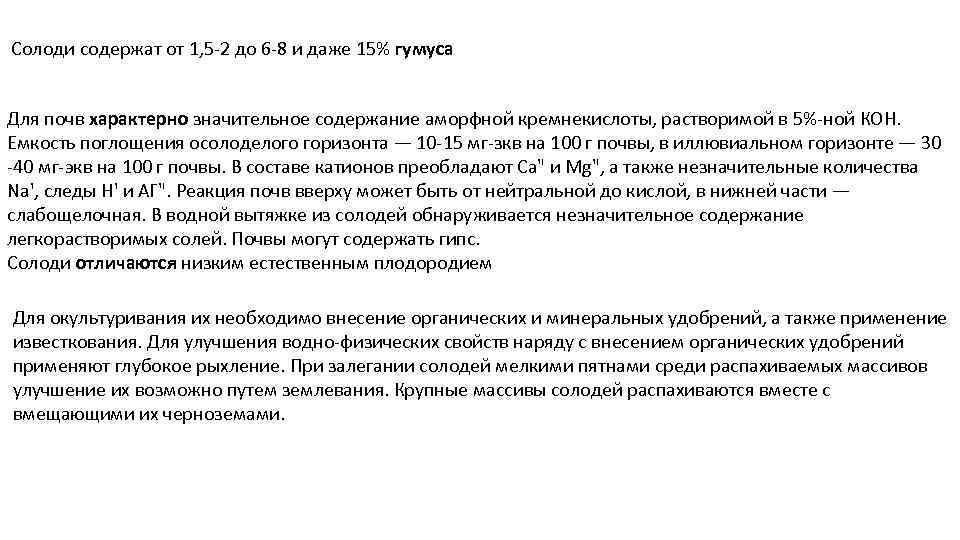 Солоди содержат от 1,5-2 до 6-8 и даже 15% гумуса

Для почв характерно значительное содержание аморфной кремнекислоты, растворимой в 5%-ной КОН. Емкость поглощения осолоделого горизонта — 10-15 мг-экв на 100 г почвы, в иллювиальном горизонте — 30 -40 мг-экв на 100 г почвы. В составе катионов преобладают Са" и Mg", а также незначительные количества Na', следы Н' и АГ". Реакция почв вверху может быть от нейтральной до кислой, в нижней части — слабощелочная. В водной вытяжке из солодей обнаруживается незначительное содержание легкорастворимых солей. Почвы могут содержать гипс.
Солоди отличаются низким естественным плодородием

Для окультуривания их необходимо внесение органических и минеральных удобрений, а также применение известкования. Для улучшения водно-физических свойств наряду с внесением органических удобрений применяют глубокое рыхление. При залегании солодей мелкими пятнами среди распахиваемых массивов улучшение их возможно путем землевания. Крупные массивы солодей распахиваются вместе с вмещающими их черноземами.